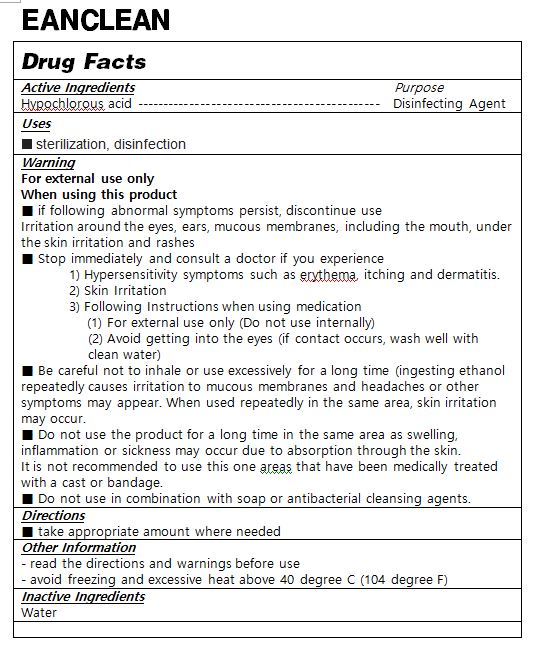 EANCLEAN

Drug Facts

Active Ingredients Purpose
Hypochlorous acid -------------------------------------------- Disinfecting Agent

Uses
■ sterilization, disinfection

Warning
For external use only
When using this product
■ if following abnormal symptoms persist, discontinue use
Irritation around the eyes, ears, mucous membranes, including the mouth, under the skin irritation and rashes
■ Stop immediately and consult a doctor if you experience
1) Hypersensitivity symptoms such as erythema, itching and dermatitis.
2) Skin Irritation
3) Following Instructions when using medication
(1) For external use only (Do not use internally)
(2) Avoid getting into the eyes (if contact occurs, wash well with clean water)
■ Be careful not to inhale or use excessively for a long time (ingesting ethanol repeatedly causes irritation to mucous membranes and headaches or other symptoms may appear. When used repeatedly in the same area, skin irritation may occur.
■ Do not use the product for a long time in the same area as swelling, inflammation or sickness may occur due to absorption through the skin.
It is not recommended to use this one areas that have been medically treated with a cast or bandage.
■ Do not use in combination with soap or antibacterial cleansing agents.

Directions
■ take appropriate amount where needed

Other Information
- read the directions and warnings before use
- avoid freezing and excessive heat above 40 degree C (104 degree F)

Inactive Ingredients
Water